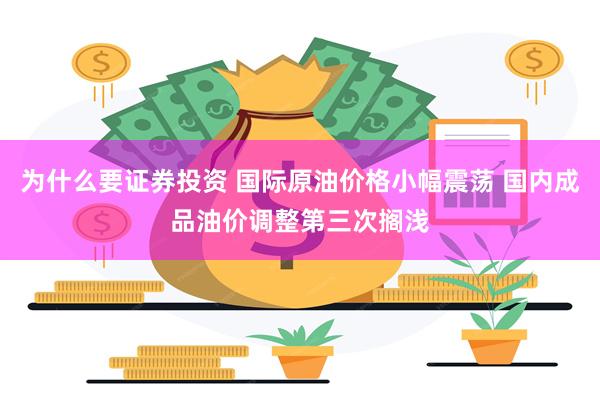 为什么要证券投资 国际原油价格小幅震荡 国内成品油价调整第三次搁浅